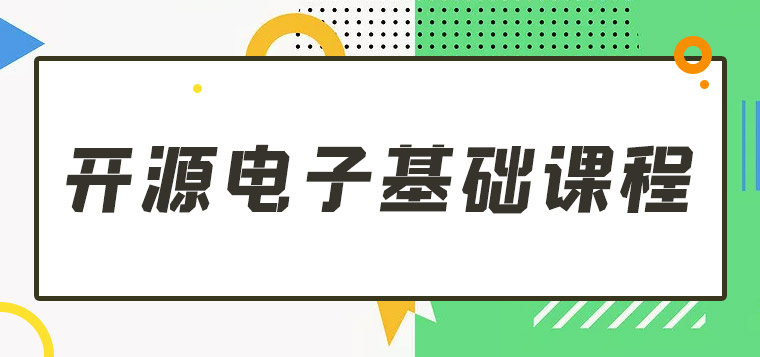 开源电子基础课程